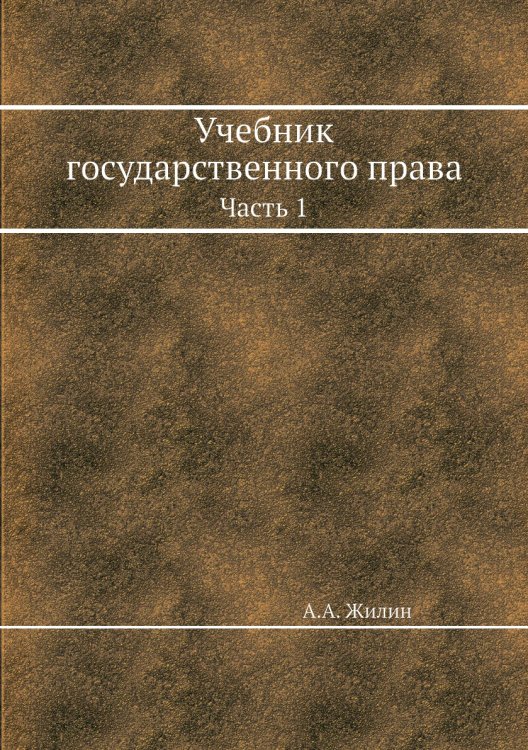 Учебник государственного права
Часть 1

А.А. Жилин